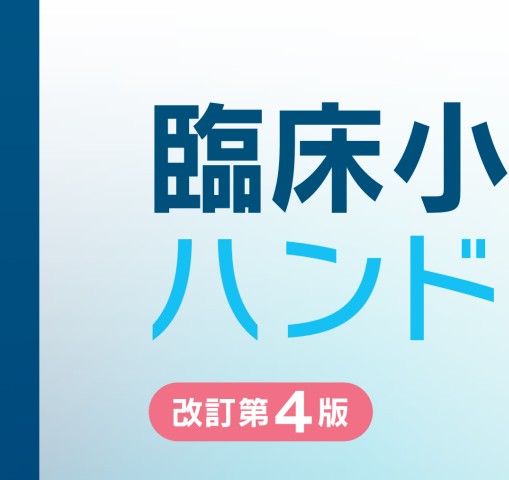 臨床小
ハンド

改訂第4版